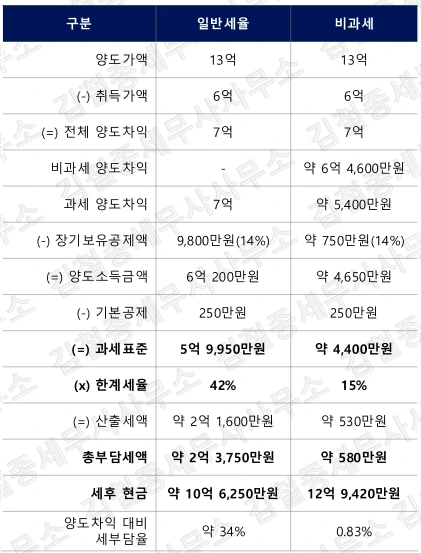 | 구분 | 일반세율 | 비과세 |
|---|---|---|
| 양도가액 | 13억 | 13억 |
| (-) 취득가액 | 6억 | 6억 |
| (=) 전체 양도차익 | 7억 | 7억 |
| 비과세 양도차익 | - | 약 6억 4,600만원 |
| 과세 양도차익 | 7억 | 약 5,400만원 |
| (-) 장기보유공제액 | 9,800만원(14%) | 약 750만원(14%) |
| (=) 양도소득금액 | 6억 200만원 | 약 4,650만원 |
| (-) 기본공제 | 250만원 | 250만원 |
| **(=) 과세표준** | **5억 9,950만원** | **약 4,400만원** |
| **(x) 한계세율** | **42%** | **15%** |
| (=) 산출세액 | 약 2억 1,600만원 | 약 530만원 |
| **총부담세액** | **약 2억 3,750만원** | **약 580만원** |
| **세후 현금** | **약 10억 6,250만원** | **12억 9,420만원** |
| 양도차익 대비 세부담율 | 약 34% | 0.83% |

김철종세무사사무소